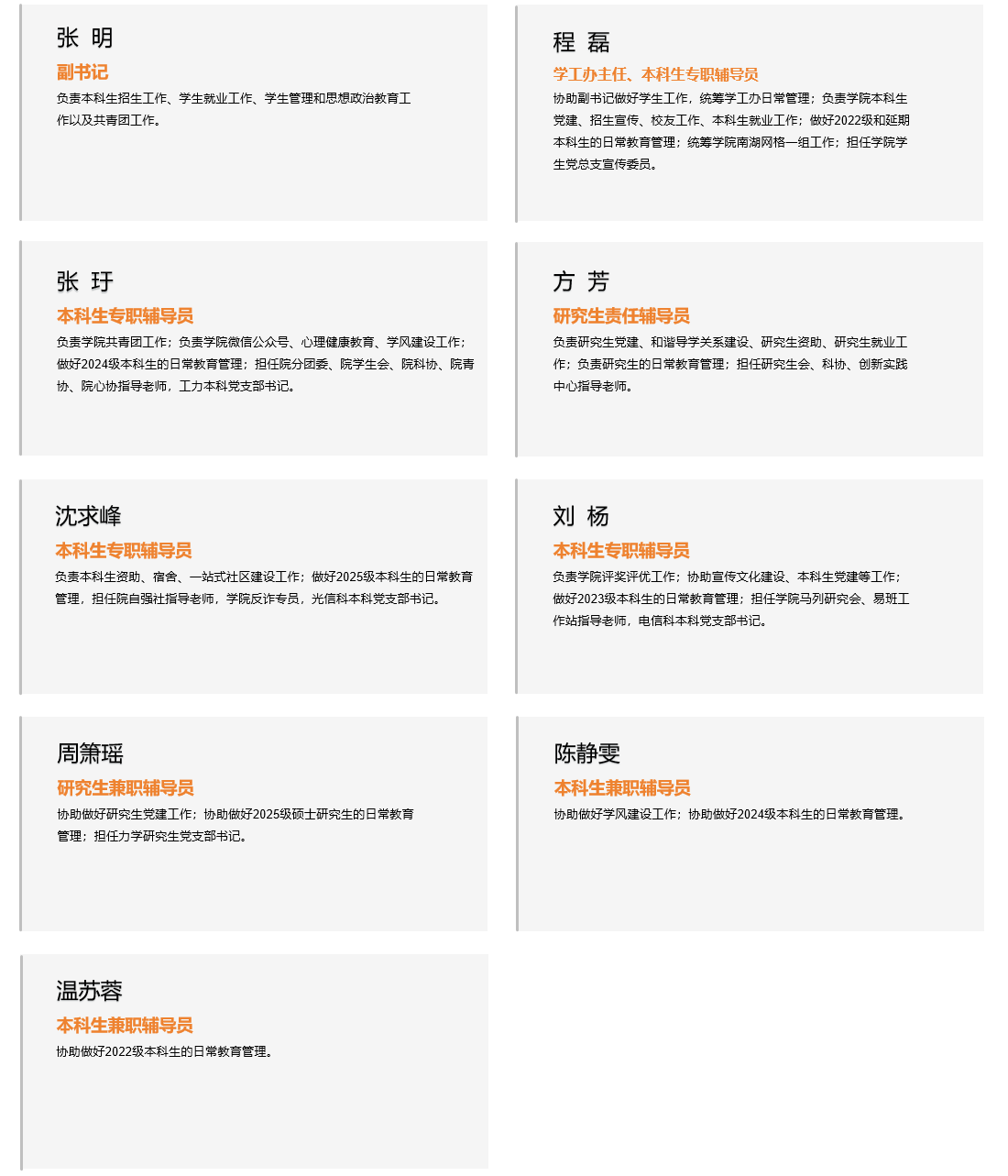 张 明

副书记

负责本科生招生工作、学生就业工作、学生管理和思想政治教育工作以及共青团工作。

程 磊

学工办主任、本科生专职辅导员

协助副书记做好学生工作，统筹学工办日常管理；负责学院本科生党建、招生宣传、校友工作、本科生就业工作；做好2022级和延期本科生的日常教育管理；统筹学院南湖网格一组工作；担任学院学生党总支宣传委员。

张 玗

本科生专职辅导员

负责学院共青团工作；负责学院微信公众号、心理健康教育、学风建设工作；做好2024级本科生的日常教育管理；担任院分团委、院学生会、院科协、院青协、院心协指导老师，工力本科党支部书记。

方 芳

研究生责任辅导员

负责研究生党建、和谐导学关系建设、研究生资助、研究生就业工作；负责研究生的日常教育管理；担任研究生会、科协、创新实践中心指导老师。

沈求峰

本科生专职辅导员

负责本科生资助、宿舍、一站式社区建设工作；做好2025级本科生的日常教育管理，担任院自强社指导老师，学院反诈专员，光信科本科党支部书记。

刘 杨

本科生专职辅导员

负责学院评奖评优工作；协助宣传文化建设、本科生党建等工作；做好2023级本科生的日常教育管理；担任学院马列研究会、易班工作站指导老师，电信科本科党支部书记。

周箫瑶

研究生兼职辅导员

协助做好研究生党建工作；协助做好2025级硕士研究生的日常教育管理；担任力学研究生党支部书记。

陈静雯

本科生兼职辅导员

协助做好学风建设工作；协助做好2024级本科生的日常教育管理。

温苏蓉

本科生兼职辅导员

协助做好2022级本科生的日常教育管理。